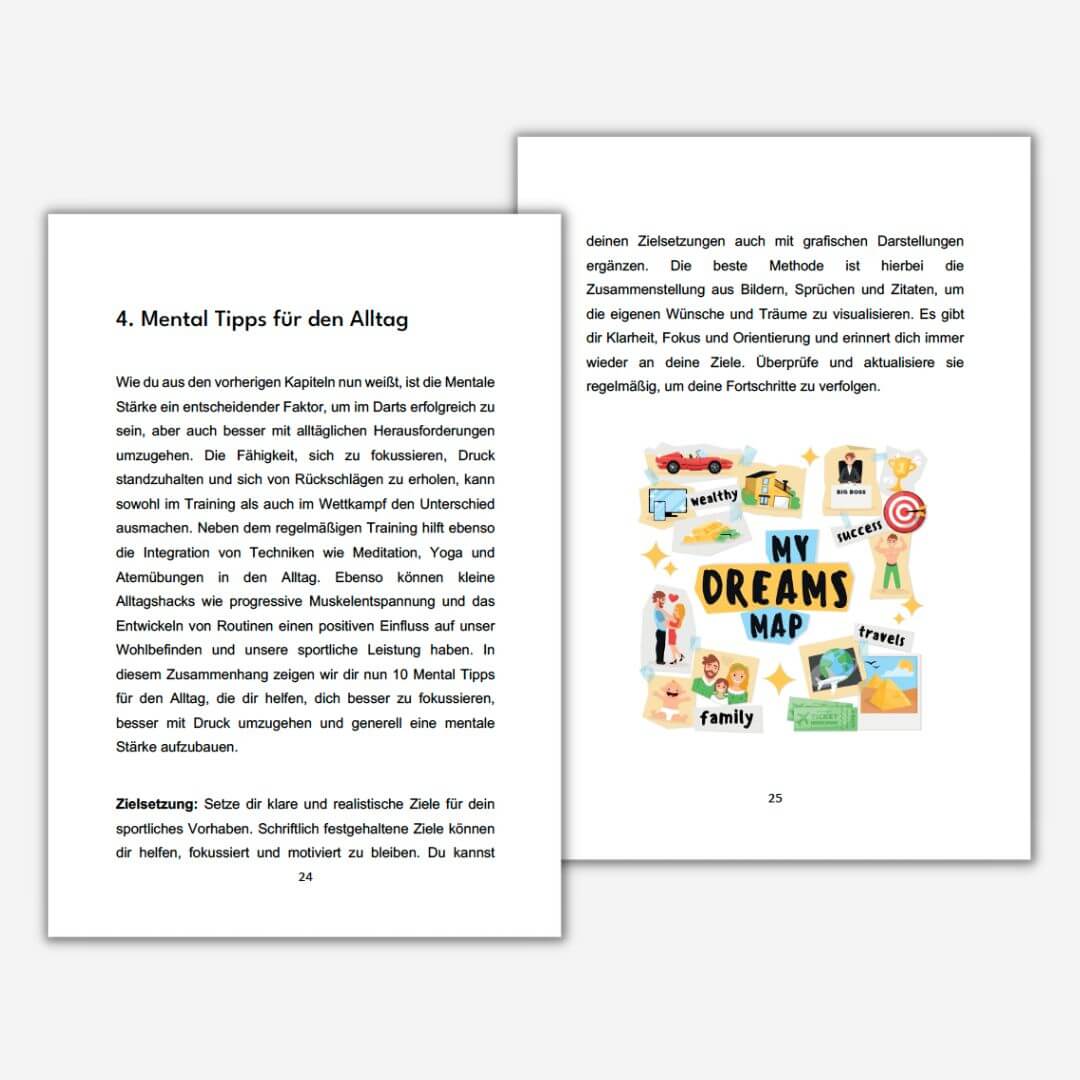 4. Mental Tipps für den Alltag

Wie du aus den vorherigen Kapiteln nun weißt, ist die Mentale Stärke ein entscheidender Faktor, um im Darts erfolgreich zu sein, aber auch besser mit alltäglichen Herausforderungen umzugehen. Die Fähigkeit, sich zu fokussieren, Druck standzuhalten und sich von Rückschlägen zu erholen, kann sowohl im Training als auch im Wettkampf den Unterschied ausmachen. Neben dem regelmäßigen Training hilft ebenso die Integration von Techniken wie Meditation, Yoga und Atemübungen in den Alltag. Ebenso können kleine Alltagshacks wie progressive Muskelentspannung und das Entwickeln von Routinen einen positiven Einfluss auf unser Wohlbefinden und unsere sportliche Leistung haben. In diesem Zusammenhang zeigen wir dir nun 10 Mental Tipps für den Alltag, die dir helfen, dich besser zu fokussieren, besser mit Druck umzugehen und generell eine mentale Stärke aufzubauen.

**Zielsetzung:** Setze dir klare und realistische Ziele für dein sportliches Vorhaben. Schriftlich festgehaltene Ziele können dir helfen, fokussiert und motiviert zu bleiben. Du kannst

24

deinen Zielsetzungen auch mit grafischen Darstellungen ergänzen. Die beste Methode ist hierbei die Zusammenstellung aus Bildern, Sprüchen und Zitaten, um die eigenen Wünsche und Träume zu visualisieren. Es gibt dir Klarheit, Fokus und Orientierung und erinnert dich immer wieder an deine Ziele. Überprüfe und aktualisiere sie regelmäßig, um deine Fortschritte zu verfolgen.

wealthy
BIG BOSS
success
MY DREAMS MAP
travels
family
TICKET

25